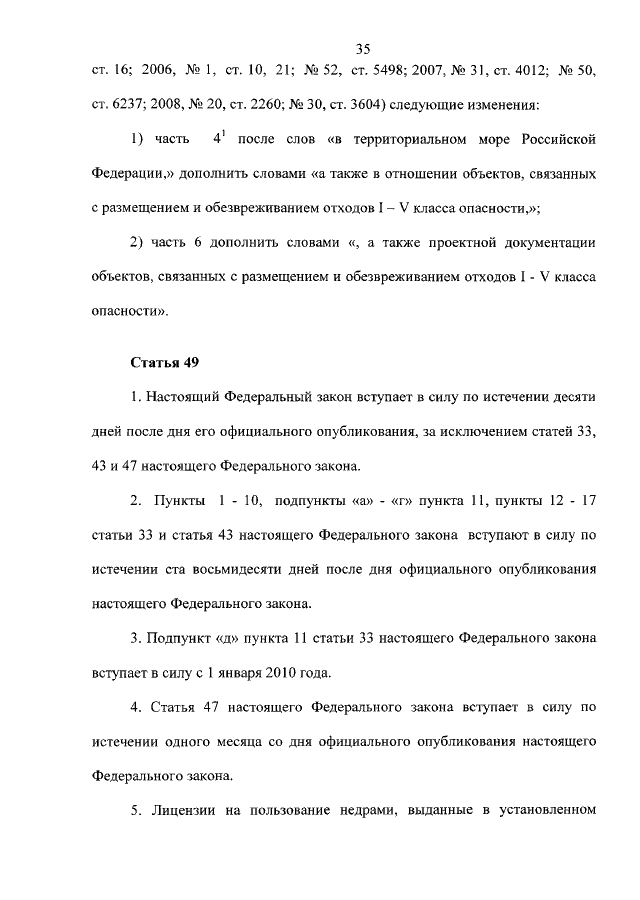 35

ст. 16; 2006, № 1, ст. 10, 21; № 52, ст. 5498; 2007, № 31, ст. 4012; № 50, ст. 6237; 2008, № 20, ст. 2260; № 30, ст. 3604) следующие изменения:

1) часть $4^1$ после слов «в территориальном море Российской Федерации,» дополнить словами «а также в отношении объектов, связанных с размещением и обезвреживанием отходов I – V класса опасности,»;

2) часть 6 дополнить словами «, а также проектной документации объектов, связанных с размещением и обезвреживанием отходов I - V класса опасности».

Статья 49

1. Настоящий Федеральный закон вступает в силу по истечении десяти дней после дня его официального опубликования, за исключением статей 33, 43 и 47 настоящего Федерального закона.

2. Пункты 1 - 10, подпункты «а» - «г» пункта 11, пункты 12 - 17 статьи 33 и статья 43 настоящего Федерального закона вступают в силу по истечении ста восьмидесяти дней после дня официального опубликования настоящего Федерального закона.

3. Подпункт «д» пункта 11 статьи 33 настоящего Федерального закона вступает в силу с 1 января 2010 года.

4. Статья 47 настоящего Федерального закона вступает в силу по истечении одного месяца со дня официального опубликования настоящего Федерального закона.

5. Лицензии на пользование недрами, выданные в установленном